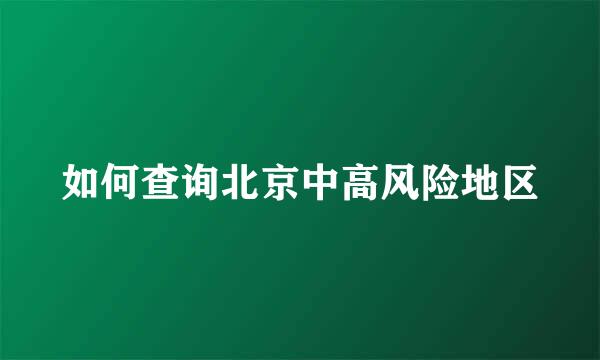 如何查询北京中高风险地区